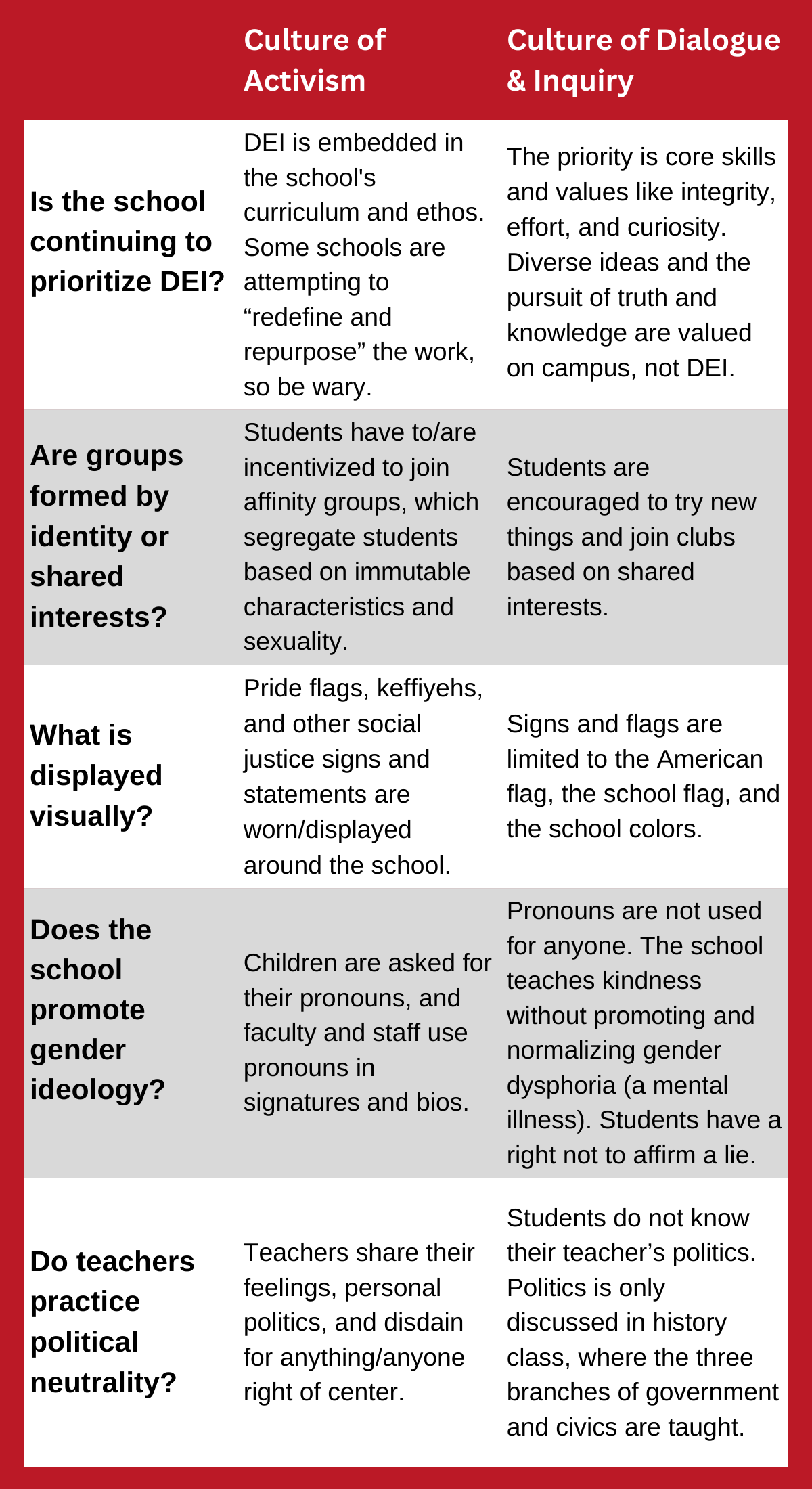 | | Culture of Activism | Culture of Dialogue & Inquiry |
|---|---|---|
| Is the school continuing to prioritize DEI? | DEI is embedded in the school's curriculum and ethos. Some schools are attempting to “redefine and repurpose” the work, so be wary. | The priority is core skills and values like integrity, effort, and curiosity. Diverse ideas and the pursuit of truth and knowledge are valued on campus, not DEI. |
| Are groups formed by identity or shared interests? | Students have to/are incentivized to join affinity groups, which segregate students based on immutable characteristics and sexuality. | Students are encouraged to try new things and join clubs based on shared interests. |
| What is displayed visually? | Pride flags, keffiyehs, and other social justice signs and statements are worn/displayed around the school. | Signs and flags are limited to the American flag, the school flag, and the school colors. |
| Does the school promote gender ideology? | Children are asked for their pronouns, and faculty and staff use pronouns in signatures and bios. | Pronouns are not used for anyone. The school teaches kindness without promoting and normalizing gender dysphoria (a mental illness). Students have a right not to affirm a lie. |
| Do teachers practice political neutrality? | Teachers share their feelings, personal politics, and disdain for anything/anyone right of center. | Students do not know their teacher’s politics. Politics is only discussed in history class, where the three branches of government and civics are taught. |